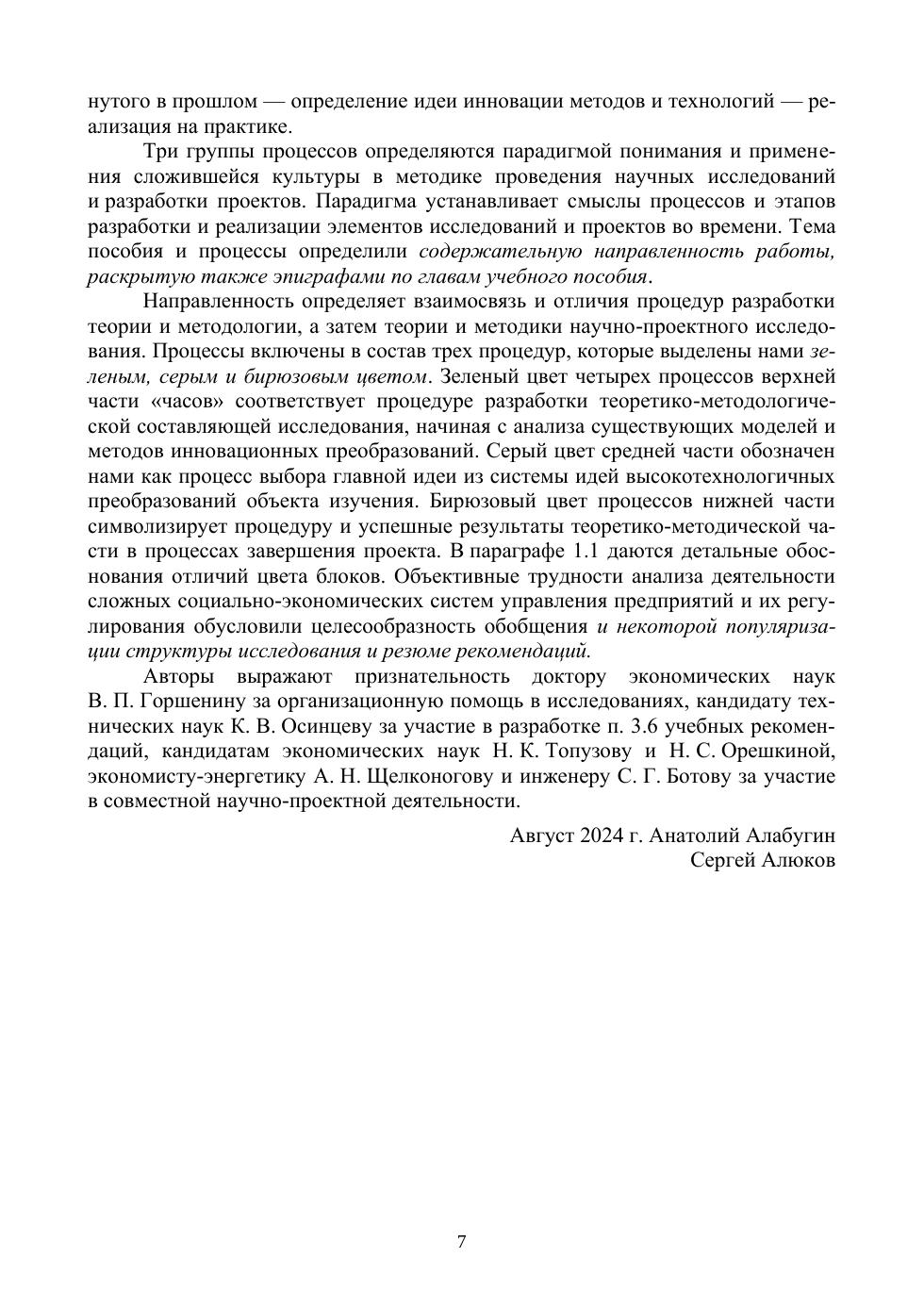 нутого в прошлом — определение идеи инновации методов и технологий — реализация на практике.

Три группы процессов определяются парадигмой понимания и применения сложившейся культуры в методике проведения научных исследований и разработки проектов. Парадигма устанавливает смыслы процессов и этапов разработки и реализации элементов исследований и проектов во времени. Тема пособия и процессы определили содержательную направленность работы, раскрытую также эпиграфами по главам учебного пособия.

Направленность определяет взаимосвязь и отличия процедур разработки теории и методологии, а затем теории и методики научно-проектного исследования. Процессы включены в состав трех процедур, которые выделены нами зеленым, серым и бирюзовым цветом. Зеленый цвет четырех процессов верхней части «часов» соответствует процедуре разработки теоретико-методологической составляющей исследования, начиная с анализа существующих моделей и методов инновационных преобразований. Серый цвет средней части обозначен нами как процесс выбора главной идеи из системы идей высокотехнологичных преобразований объекта изучения. Бирюзовый цвет процессов нижней части символизирует процедуру и успешные результаты теоретико-методической части в процессах завершения проекта. В параграфе 1.1 даются детальные обоснования отличий цвета блоков. Объективные трудности анализа деятельности сложных социально-экономических систем управления предприятий и их регулирования обусловили целесообразность обобщения и некоторой популяризации структуры исследования и резюме рекомендаций.

Авторы выражают признательность доктору экономических наук В. П. Горшенину за организационную помощь в исследованиях, кандидату технических наук К. В. Осинцеву за участие в разработке п. 3.6 учебных рекомендаций, кандидатам экономических наук Н. К. Топузову и Н. С. Орешкиной, экономисту-энергетику А. Н. Щелконогову и инженеру С. Г. Ботову за участие в совместной научно-проектной деятельности.

Август 2024 г. Анатолий Алабугин
Сергей Алюков

7